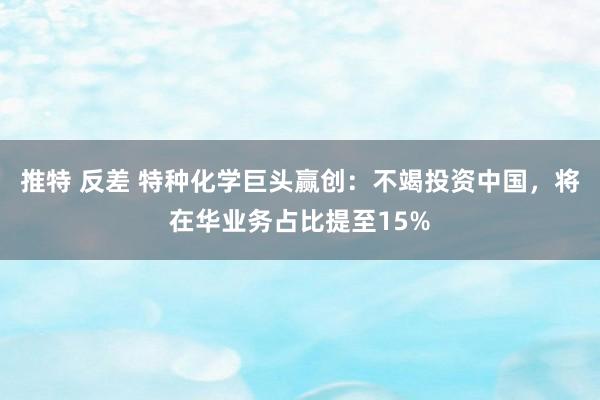 推特 反差 特种化学巨头赢创：不竭投资中国，将在华业务占比提至15%